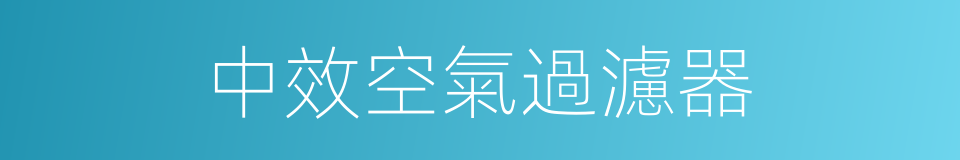 中效空氣過濾器